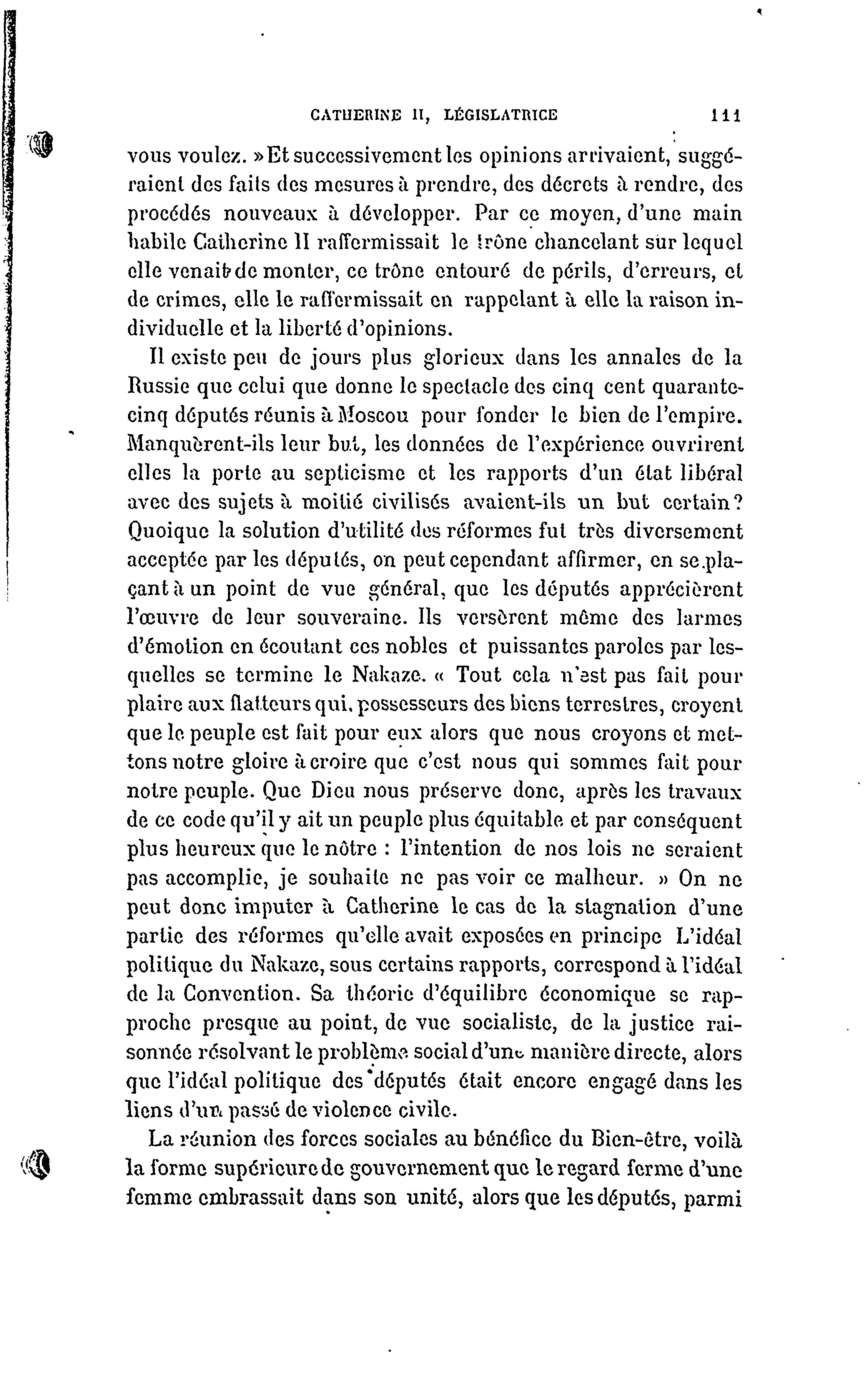 CATHERINE II, LÉGISLATRICE 111

vous voulez. » Et successivement les opinions arrivaient, suggéraient des faits des mesures à prendre, des décrets à rendre, des procédés nouveaux à développer. Par ce moyen, d'une main habile Catherine II raffermissait le trône chancelant sur lequel elle venait de monter, ce trône entouré de périls, d'erreurs, et de crimes, elle le raffermissait en rappelant à elle la raison individuelle et la liberté d'opinions.

Il existe peu de jours plus glorieux dans les annales de la Russie que celui que donne le spectacle des cinq cent quarante-cinq députés réunis à Moscou pour fonder le bien de l'empire. Manquèrent-ils leur but, les données de l'expérience ouvrirent elles la porte au septicisme et les rapports d'un état libéral avec des sujets à moitié civilisés avaient-ils un but certain? Quoique la solution d'utilité des réformes fut très diversement acceptée par les députés, on peut cependant affirmer, en se plaçant à un point de vue général, que les députés apprécièrent l'œuvre de leur souveraine. Ils versèrent même des larmes d'émotion en écoutant ces nobles et puissantes paroles par lesquelles se termine le Nakaze. « Tout cela n'est pas fait pour plaire aux flatteurs qui, possesseurs des biens terrestres, croyent que le peuple est fait pour eux alors que nous croyons et mettons notre gloire à croire que c'est nous qui sommes fait pour notre peuple. Que Dieu nous préserve donc, après les travaux de ce code qu'il y ait un peuple plus équitable et par conséquent plus heureux que le nôtre : l'intention de nos lois ne seraient pas accomplie, je souhaite ne pas voir ce malheur. » On ne peut donc imputer à Catherine le cas de la stagnation d'une partie des réformes qu'elle avait exposées en principe L'idéal politique du Nakaze, sous certains rapports, correspond à l'idéal de la Convention. Sa théorie d'équilibre économique se rapproche presque au point, de vue socialiste, de la justice raisonnée résolvant le problème social d'une manière directe, alors que l'idéal politique des députés était encore engagé dans les liens d'un passé de violence civile.

La réunion des forces sociales au bénéfice du Bien-être, voilà la forme supérieure de gouvernement que le regard ferme d'une femme embrassait dans son unité, alors que les députés, parmi